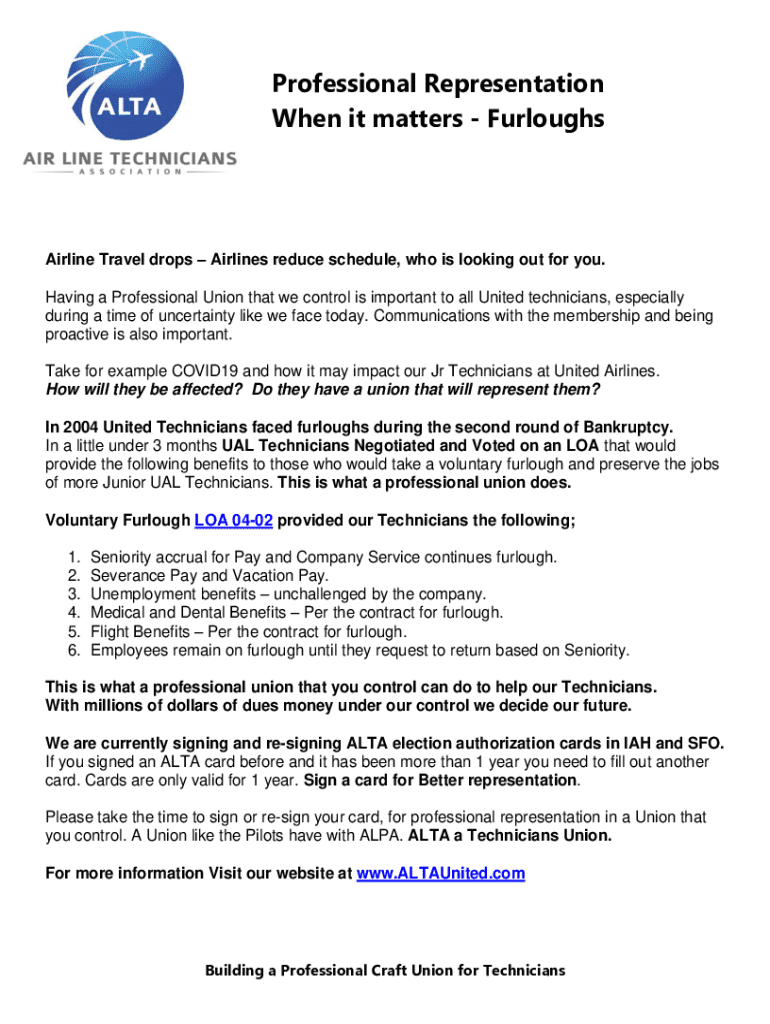 ALTA
AIR LINE TECHNICIANS
ASSOCIATION

Professional Representation
When it matters - Furloughs

Airline Travel drops – Airlines reduce schedule, who is looking out for you.

Having a Professional Union that we control is important to all United technicians, especially during a time of uncertainty like we face today. Communications with the membership and being proactive is also important.

Take for example COVID19 and how it may impact our Jr Technicians at United Airlines. How will they be affected? Do they have a union that will represent them?

In 2004 United Technicians faced furloughs during the second round of Bankruptcy. In a little under 3 months UAL Technicians Negotiated and Voted on an LOA that would provide the following benefits to those who would take a voluntary furlough and preserve the jobs of more Junior UAL Technicians. This is what a professional union does.

Voluntary Furlough LOA 04-02 provided our Technicians the following;

1. Seniority accrual for Pay and Company Service continues furlough.
2. Severance Pay and Vacation Pay.
3. Unemployment benefits – unchallenged by the company.
4. Medical and Dental Benefits – Per the contract for furlough.
5. Flight Benefits – Per the contract for furlough.
6. Employees remain on furlough until they request to return based on Seniority.

This is what a professional union that you control can do to help our Technicians. With millions of dollars of dues money under our control we decide our future.

We are currently signing and re-signing ALTA election authorization cards in IAH and SFO. If you signed an ALTA card before and it has been more than 1 year you need to fill out another card. Cards are only valid for 1 year. Sign a card for Better representation.

Please take the time to sign or re-sign your card, for professional representation in a Union that you control. A Union like the Pilots have with ALPA. ALTA a Technicians Union.

For more information Visit our website at www.ALTAUnited.com

Building a Professional Craft Union for Technicians